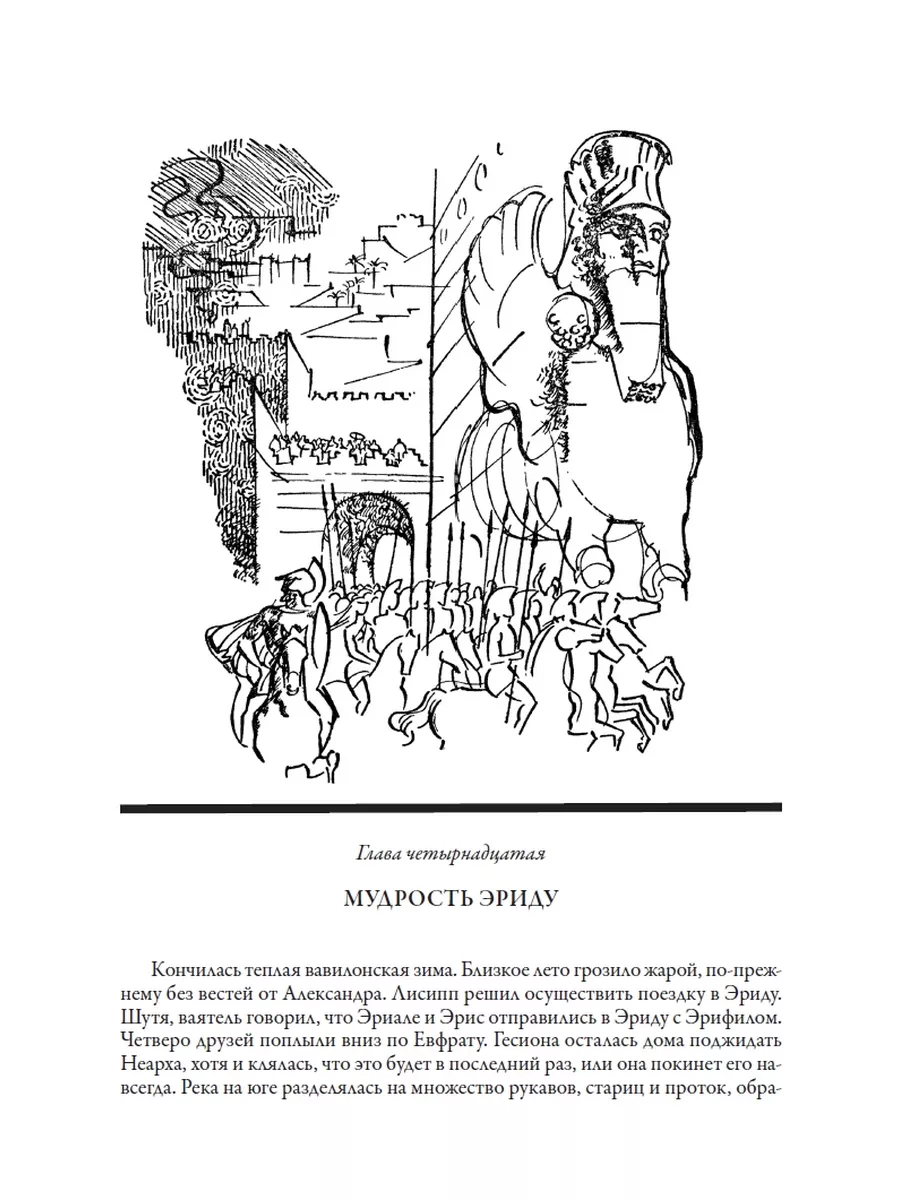 Глава четырнадцатая

МУДРОСТЬ ЭРИДУ

Кончилась теплая вавилонская зима. Близкое лето грозило жарой, по-прежнему без вестей от Александра. Лисипп решил осуществить поездку в Эриду. Шутя, ваятель говорил, что Эриале и Эрис отправились в Эриду с Эрифилом. Четверо друзей поплыли вниз по Евфрату. Гесиона осталась дома поджидать Неарха, хотя и клялась, что это будет в последний раз, или она покинет его навсегда. Река на юге разделялась на множество рукавов, стариц и проток, обра-